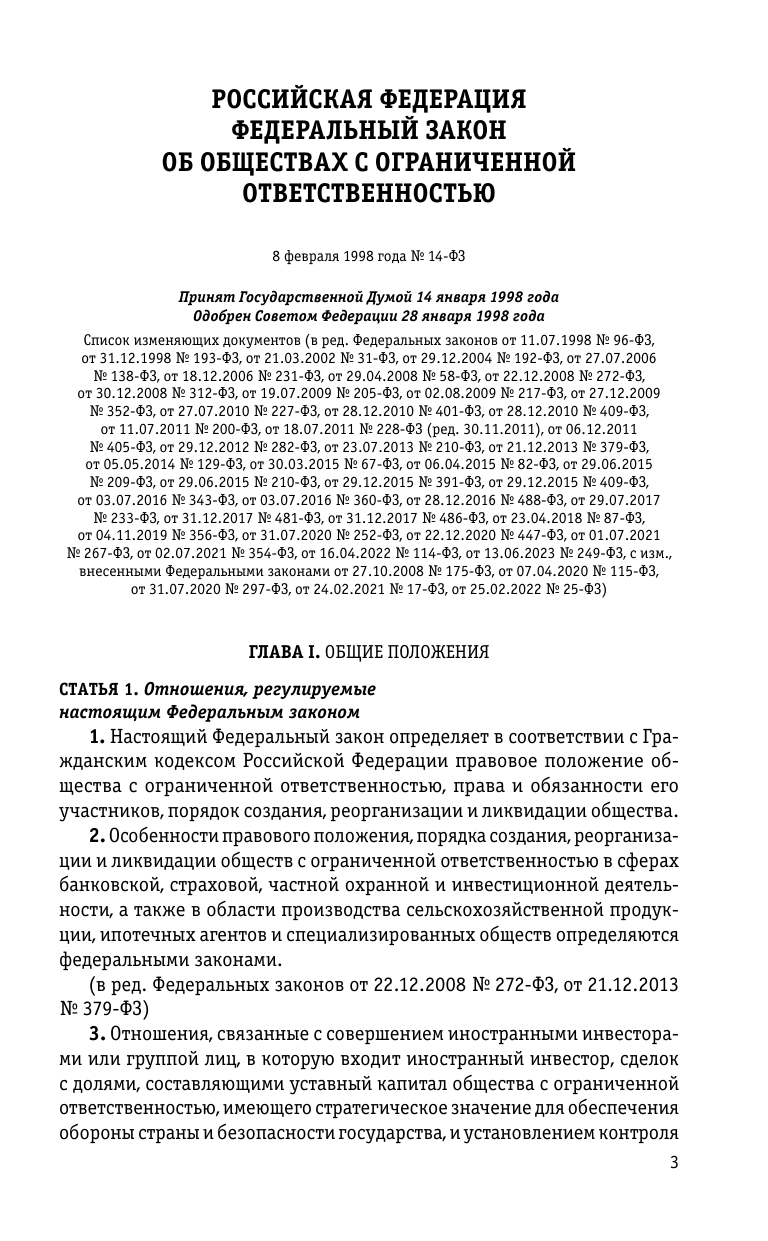 РОССИЙСКАЯ ФЕДЕРАЦИЯ
ФЕДЕРАЛЬНЫЙ ЗАКОН
ОБ ОБЩЕСТВАХ С ОГРАНИЧЕННОЙ ОТВЕТСТВЕННОСТЬЮ

8 февраля 1998 года № 14-ФЗ

Принят Государственной Думой 14 января 1998 года
Одобрен Советом Федерации 28 января 1998 года

Список изменяющих документов (в ред. Федеральных законов от 11.07.1998 № 96-ФЗ, от 31.12.1998 № 193-ФЗ, от 21.03.2002 № 31-ФЗ, от 29.12.2004 № 192-ФЗ, от 27.07.2006 № 138-ФЗ, от 18.12.2006 № 231-ФЗ, от 29.04.2008 № 58-ФЗ, от 22.12.2008 № 272-ФЗ, от 30.12.2008 № 312-ФЗ, от 19.07.2009 № 205-ФЗ, от 02.08.2009 № 217-ФЗ, от 27.12.2009 № 352-ФЗ, от 27.07.2010 № 227-ФЗ, от 28.12.2010 № 401-ФЗ, от 28.12.2010 № 409-ФЗ, от 11.07.2011 № 200-ФЗ, от 18.07.2011 № 228-ФЗ (ред. 30.11.2011), от 06.12.2011 № 405-ФЗ, от 29.12.2012 № 282-ФЗ, от 23.07.2013 № 210-ФЗ, от 21.12.2013 № 379-ФЗ, от 05.05.2014 № 129-ФЗ, от 30.03.2015 № 67-ФЗ, от 06.04.2015 № 82-ФЗ, от 29.06.2015 № 209-ФЗ, от 29.06.2015 № 210-ФЗ, от 29.12.2015 № 391-ФЗ, от 29.12.2015 № 409-ФЗ, от 03.07.2016 № 343-ФЗ, от 03.07.2016 № 360-ФЗ, от 28.12.2016 № 488-ФЗ, от 29.07.2017 № 233-ФЗ, от 31.12.2017 № 481-ФЗ, от 31.12.2017 № 486-ФЗ, от 23.04.2018 № 87-ФЗ, от 04.11.2019 № 356-ФЗ, от 31.07.2020 № 252-ФЗ, от 22.12.2020 № 447-ФЗ, от 01.07.2021 № 267-ФЗ, от 02.07.2021 № 354-ФЗ, от 16.04.2022 № 114-ФЗ, от 13.06.2023 № 249-ФЗ, с изм., внесенными Федеральными законами от 27.10.2008 № 175-ФЗ, от 07.04.2020 № 115-ФЗ, от 31.07.2020 № 297-ФЗ, от 24.02.2021 № 17-ФЗ, от 25.02.2022 № 25-ФЗ)

ГЛАВА I. ОБЩИЕ ПОЛОЖЕНИЯ

СТАТЬЯ 1. Отношения, регулируемые настоящим Федеральным законом

1. Настоящий Федеральный закон определяет в соответствии с Гражданским кодексом Российской Федерации правовое положение общества с ограниченной ответственностью, права и обязанности его участников, порядок создания, реорганизации и ликвидации общества.

2. Особенности правового положения, порядка создания, реорганизации и ликвидации обществ с ограниченной ответственностью в сферах банковской, страховой, частной охранной и инвестиционной деятельности, а также в области производства сельскохозяйственной продукции, ипотечных агентов и специализированных обществ определяются федеральными законами.

(в ред. Федеральных законов от 22.12.2008 № 272-ФЗ, от 21.12.2013 № 379-ФЗ)

3. Отношения, связанные с совершением иностранными инвесторами или группой лиц, в которую входит иностранный инвестор, сделок с долями, составляющими уставный капитал общества с ограниченной ответственностью, имеющего стратегическое значение для обеспечения обороны страны и безопасности государства, и установлением контроля

3